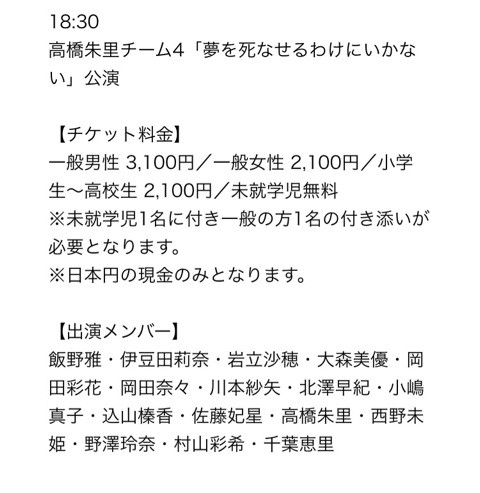 18:30
高橋朱里チーム4「夢を死なせるわけにいかない」公演

【チケット料金】
一般男性 3,100円／一般女性 2,100円／小学生〜高校生 2,100円／未就学児無料
※未就学児1名に付き一般の方1名の付き添いが必要となります。
※日本円の現金のみとなります。

【出演メンバー】
飯野雅・伊豆田莉奈・岩立沙穂・大森美優・岡田彩花・岡田奈々・川本紗矢・北澤早紀・小嶋真子・込山榛香・佐藤妃星・高橋朱里・西野未姫・野澤玲奈・村山彩希・千葉恵里